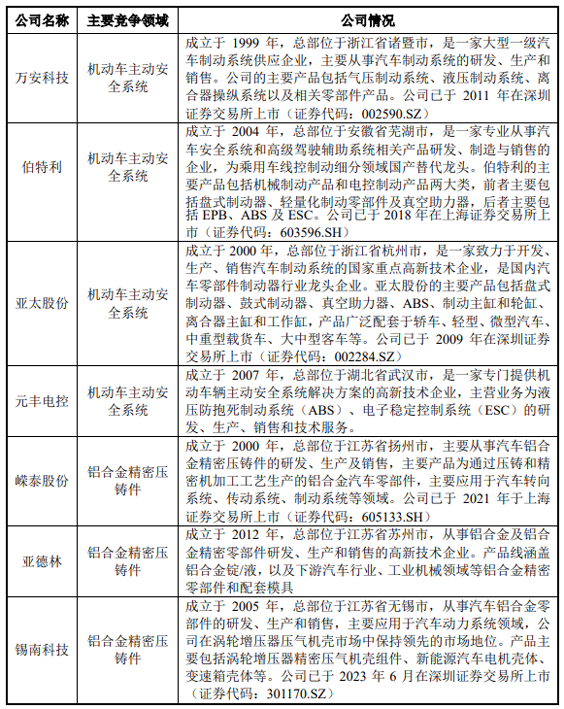 | 公司名称 | 主要竞争领域 | 公司情况 |
|---|---|---|
| 万安科技 | 机动车主动安全系统 | 成立于 1999 年，总部位于浙江省诸暨市，是一家大型一级汽车制动系统供应企业，主要从事汽车制动系统的研发、生产和销售。公司的主要产品包括气压制动系统、液压制动系统、离合器操纵系统以及相关零部件产品。公司已于 2011 年在深圳证券交易所上市（证券代码：002590.SZ） |
| 伯特利 | 机动车主动安全系统 | 成立于 2004 年，总部位于安徽省芜湖市，是一家专业从事汽车安全系统和高级驾驶辅助系统相关产品研发、制造与销售的企业，为乘用车线控制动细分领域国产替代龙头。伯特利的主要产品包括机械制动产品和电控制动产品两大类，前者主要包括盘式制动器、轻量化制动零部件及真空助力器，后者主要包括 EPB、ABS 及 ESC。公司已于 2018 年在上海证券交易所上市（证券代码：603596.SH） |
| 亚太股份 | 机动车主动安全系统 | 成立于 2000 年，总部位于浙江省杭州市，是一家致力于开发、生产、销售汽车制动系统的国家重点高新技术企业，是国内汽车零部件制动器行业龙头企业。亚太股份的主要产品包括盘式制动器、鼓式制动器、真空助力器、ABS、制动主缸和轮缸、离合器主缸和工作缸，产品广泛配套于轿车、轻型、微型汽车、中重型载货车、大中型客车等。公司已于 2009 年在深圳证券交易所上市（证券代码：002284.SZ） |
| 元丰电控 | 机动车主动安全系统 | 成立于 2007 年，总部位于湖北省武汉市，是一家专门提供机动车辆主动安全系统解决方案的高新技术企业，主营业务为液压防抱死制动系统（ABS）、电子稳定控制系统（ESC）的研发、生产、销售和技术服务。 |
| 嵘泰股份 | 铝合金精密压铸件 | 成立于 2000 年，总部位于江苏省扬州市，主要从事汽车铝合金精密压铸件的研发、生产及销售，主要产品为通过压铸和精密机加工工艺生产的铝合金汽车零部件，主要应用于汽车转向系统、传动系统、制动系统等领域。公司已于 2021 年于上海证券交易所上市（证券代码：605133.SH） |
| 亚德林 | 铝合金精密压铸件 | 成立于 2012 年，总部位于江苏省苏州市，从事铝合金及铝合金精密零部件研发、生产和销售的高新技术企业。产品线涵盖铝合金锭/液，以及下游汽车行业、工业机械领域等铝合金精密零部件和配套模具 |
| 锡南科技 | 铝合金精密压铸件 | 成立于 2005 年，总部位于江苏省无锡市，从事汽车铝合金零部件的研发、生产和销售，主要应用于汽车动力系统领域，公司在涡轮增压器压气机壳市场中保持领先的市场地位。产品主要包括涡轮增压器精密压气机壳组件、新能源汽车电机壳体、变速箱壳体等。公司已于 2023 年 6 月在深圳证券交易所上市（证券代码：301170.SZ） |